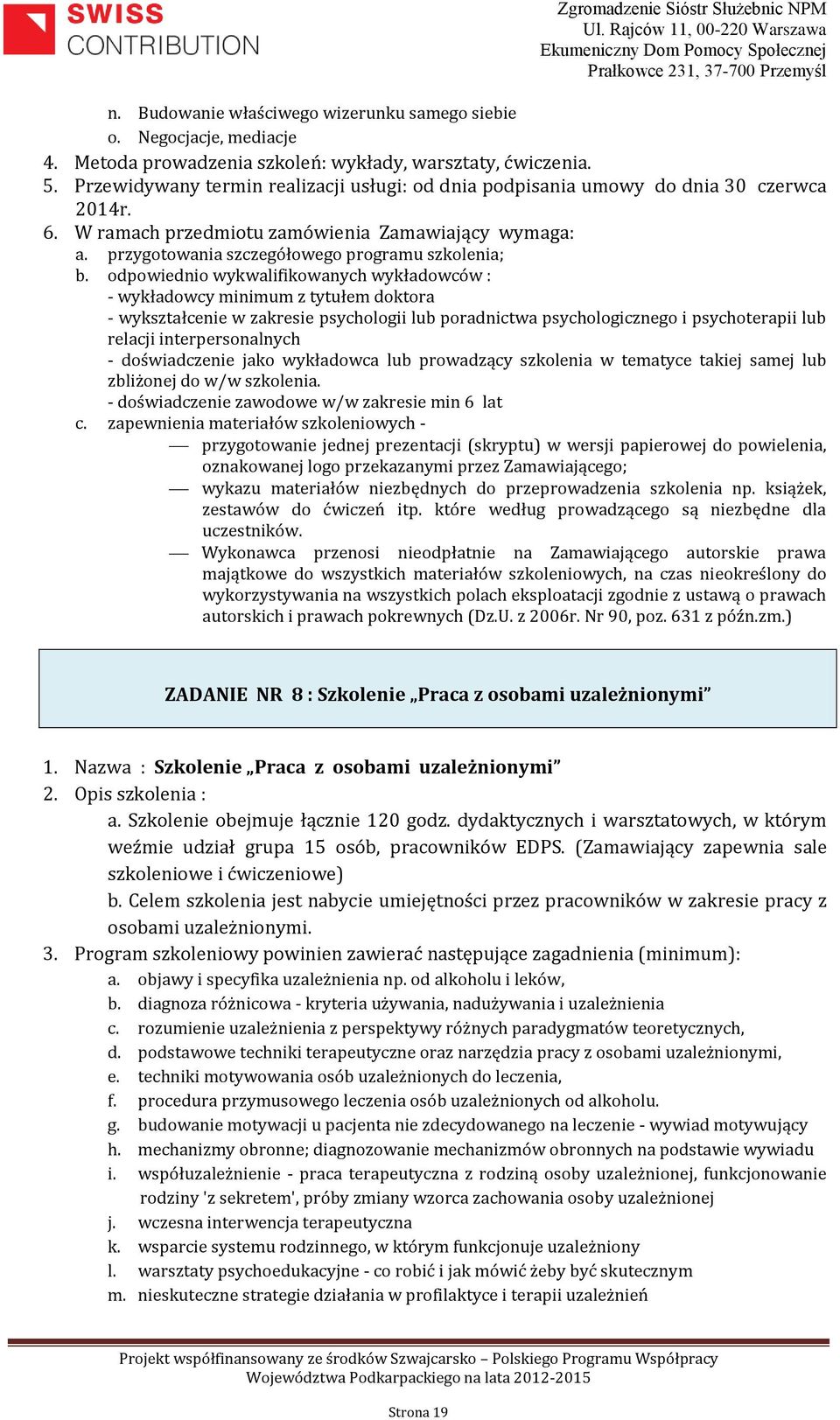 SWISS CONTRIBUTION

Zgromadzenie Sióstr Służebnic NPM
Ul. Rajców 11, 00-220 Warszawa
Ekumeniczny Dom Pomocy Społecznej
Prałkowce 231, 37-700 Przemyśl

n. Budowanie właściwego wizerunku samego siebie
o. Negocjacje, mediacje
4. Metoda prowadzenia szkoleń: wykłady, warsztaty, ćwiczenia.
5. Przewidywany termin realizacji usługi: od dnia podpisania umowy do dnia 30 czerwca 2014r.
6. W ramach przedmiotu zamówienia Zamawiający wymaga:
a. przygotowania szczegółowego programu szkolenia;
b. odpowiednio wykwalifikowanych wykładowców :
- wykładowcy minimum z tytułem doktora
- wykształcenie w zakresie psychologii lub poradnictwa psychologicznego i psychoterapii lub relacji interpersonalnych
- doświadczenie jako wykładowca lub prowadzący szkolenia w tematyce takiej samej lub zbliżonej do w/w szkolenia.
- doświadczenie zawodowe w/w zakresie min 6 lat
c. zapewnienia materiałów szkoleniowych -
— przygotowanie jednej prezentacji (skryptu) w wersji papierowej do powielenia, oznakowanej logo przekazanymi przez Zamawiającego;
— wykazu materiałów niezbędnych do przeprowadzenia szkolenia np. książek, zestawów do ćwiczeń itp. które według prowadzącego są niezbędne dla uczestników.
— Wykonawca przenosi nieodpłatnie na Zamawiającego autorskie prawa majątkowe do wszystkich materiałów szkoleniowych, na czas nieokreślony do wykorzystywania na wszystkich polach eksploatacji zgodnie z ustawą o prawach autorskich i prawach pokrewnych (Dz.U. z 2006r. Nr 90, poz. 631 z późn.zm.)

ZADANIE NR 8 : Szkolenie „Praca z osobami uzależnionymi”

1. Nazwa : Szkolenie „Praca z osobami uzależnionymi”
2. Opis szkolenia :
a. Szkolenie obejmuje łącznie 120 godz. dydaktycznych i warsztatowych, w którym weźmie udział grupa 15 osób, pracowników EDPS. (Zamawiający zapewnia sale szkoleniowe i ćwiczeniowe)
b. Celem szkolenia jest nabycie umiejętności przez pracowników w zakresie pracy z osobami uzależnionymi.
3. Program szkoleniowy powinien zawierać następujące zagadnienia (minimum):
a. objawy i specyfika uzależnienia np. od alkoholu i leków,
b. diagnoza różnicowa - kryteria używania, nadużywania i uzależnienia
c. rozumienie uzależnienia z perspektywy różnych paradygmatów teoretycznych,
d. podstawowe techniki terapeutyczne oraz narzędzia pracy z osobami uzależnionymi,
e. techniki motywowania osób uzależnionych do leczenia,
f. procedura przymusowego leczenia osób uzależnionych od alkoholu.
g. budowanie motywacji u pacjenta nie zdecydowanego na leczenie - wywiad motywujący
h. mechanizmy obronne; diagnozowanie mechanizmów obronnych na podstawie wywiadu
i. współuzależnienie - praca terapeutyczna z rodziną osoby uzależnionej, funkcjonowanie rodziny 'z sekretem', próby zmiany wzorca zachowania osoby uzależnionej
j. wczesna interwencja terapeutyczna
k. wsparcie systemu rodzinnego, w którym funkcjonuje uzależniony
l. warsztaty psychoedukacyjne - co robić i jak mówić żeby być skutecznym
m. nieskuteczne strategie działania w profilaktyce i terapii uzależnień

Projekt współfinansowany ze środków Szwajcarsko – Polskiego Programu Współpracy Województwa Podkarpackiego na lata 2012-2015

Strona 19